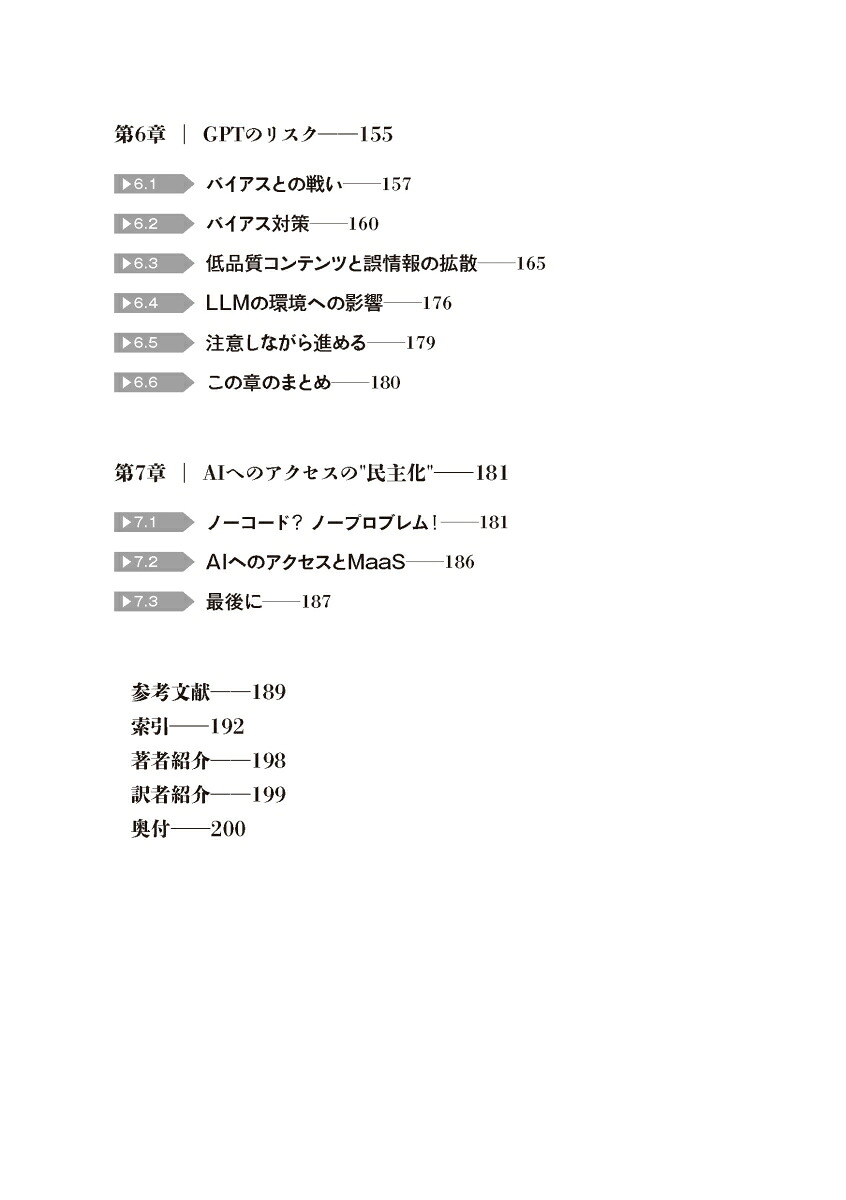 第6章 ｜ GPTのリスク——155

▶6.1 バイアスとの戦い——157

▶6.2 バイアス対策——160

▶6.3 低品質コンテンツと誤情報の拡散——165

▶6.4 LLMの環境への影響——176

▶6.5 注意しながら進める——179

▶6.6 この章のまとめ——180

第7章 ｜ AIへのアクセスの"民主化"——181

▶7.1 ノーコード？ ノープロブレム！——181

▶7.2 AIへのアクセスとMaaS——186

▶7.3 最後に——187

参考文献——189
索引——192
著者紹介——198
訳者紹介——199
奥付——200